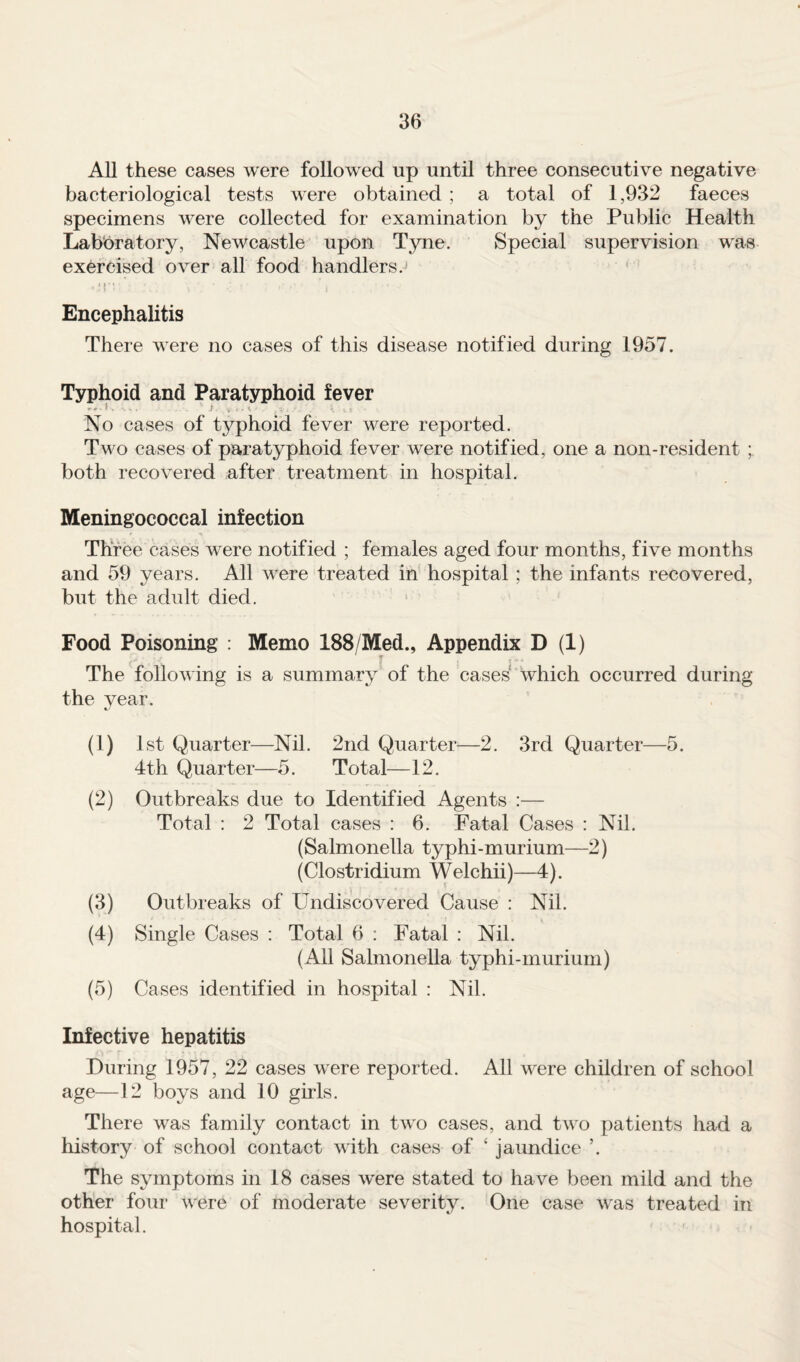 36

All these cases were followed up until three consecutive negative bacteriological tests were obtained ; a total of 1,932 faeces specimens were collected for examination by the Public Health Laboratory, Newcastle upon Tyne. Special supervision was exercised over all food handlers.

Encephalitis

There were no cases of this disease notified during 1957.

Typhoid and Paratyphoid fever

No cases of typhoid fever were reported.

Two cases of paratyphoid fever were notified, one a non-resident ; both recovered after treatment in hospital.

Meningococcal infection

Three cases were notified ; females aged four months, five months and 59 years. All were treated in hospital ; the infants recovered, but the adult died.

Food Poisoning : Memo 188/Med., Appendix D (1)

The following is a summary of the cases which occurred during the year.

(1) 1st Quarter—Nil. 2nd Quarter—2. 3rd Quarter—5. 4th Quarter—5. Total—12.

(2) Outbreaks due to Identified Agents :—
Total : 2 Total cases : 6. Fatal Cases : Nil.
(Salmonella typhi-murium—2)
(Clostridium Welchii)—4).

(3) Outbreaks of Undiscovered Cause : Nil.

(4) Single Cases : Total 6 : Fatal : Nil.
(All Salmonella typhi-murium)

(5) Cases identified in hospital : Nil.

Infective hepatitis

During 1957, 22 cases were reported. All were children of school age—12 boys and 10 girls.

There was family contact in two cases, and two patients had a history of school contact with cases of ‘ jaundice ’.

The symptoms in 18 cases were stated to have been mild and the other four were of moderate severity. One case was treated in hospital.